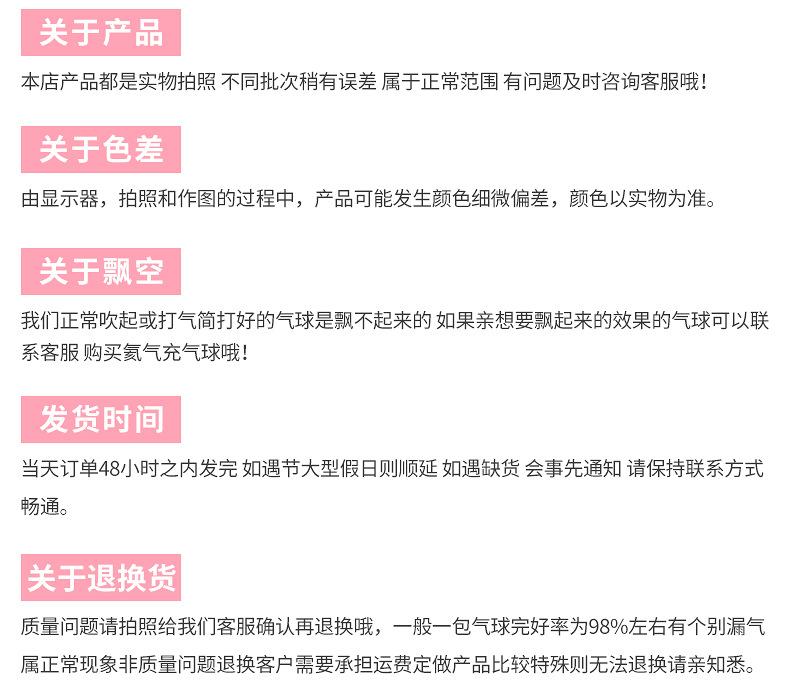 关于产品

本店产品都是实物拍照 不同批次稍有误差 属于正常范围 有问题及时咨询客服哦!

关于色差

由显示器，拍照和作图的过程中，产品可能发生颜色细微偏差，颜色以实物为准。

关于飘空

我们正常吹起或打气筒打好的气球是飘不起来的 如果亲想要飘起来的效果的气球可以联系客服 购买氦气充气球哦!

发货时间

当天订单48小时之内发完 如遇节大型假日则顺延 如遇缺货 会事先通知 请保持联系方式畅通。

关于退换货

质量问题请拍照给我们客服确认再退换哦，一般一包气球完好率为98%左右有个别漏气属正常现象非质量问题退换客户需要承担运费定做产品比较特殊则无法退换请亲知悉。